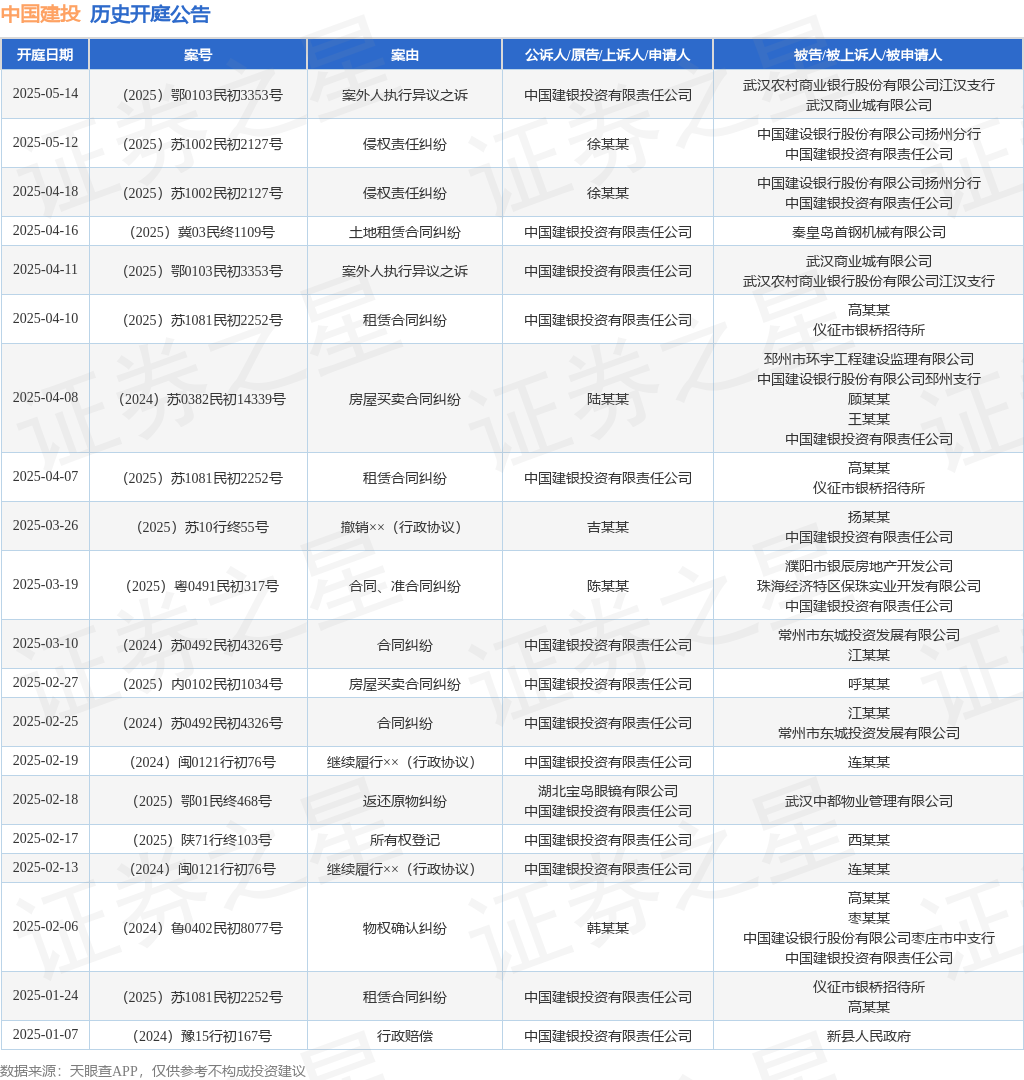 中国建投 历史开庭公告

| 开庭日期 | 案号 | 案由 | 公诉人/原告/上诉人/申请人 | 被告/被上诉人/被申请人 |
|---|---|---|---|---|
| 2025-05-14 | （2025）鄂0103民初3353号 | 案外人执行异议之诉 | 中国建银投资有限责任公司 | 武汉农村商业银行股份有限公司江汉支行 武汉商业城有限公司 |
| 2025-05-12 | （2025）苏1002民初2127号 | 侵权责任纠纷 | 徐某某 | 中国建设银行股份有限公司扬州分行 中国建银投资有限责任公司 |
| 2025-04-18 | （2025）苏1002民初2127号 | 侵权责任纠纷 | 徐某某 | 中国建设银行股份有限公司扬州分行 中国建银投资有限责任公司 |
| 2025-04-16 | （2025）冀03民终1109号 | 土地租赁合同纠纷 | 中国建银投资有限责任公司 | 秦皇岛首钢机械有限公司 |
| 2025-04-11 | （2025）鄂0103民初3353号 | 案外人执行异议之诉 | 中国建银投资有限责任公司 | 武汉商业城有限公司 武汉农村商业银行股份有限公司江汉支行 |
| 2025-04-10 | （2025）苏1081民初2252号 | 租赁合同纠纷 | 中国建银投资有限责任公司 | 高某某 仪征市银桥招待所 |
| 2025-04-08 | （2024）苏0382民初14339号 | 房屋买卖合同纠纷 | 陆某某 | 邳州市环宇工程建设监理有限公司 中国建设银行股份有限公司邳州支行 顾某某 王某某 中国建银投资有限责任公司 |
| 2025-04-07 | （2025）苏1081民初2252号 | 租赁合同纠纷 | 中国建银投资有限责任公司 | 高某某 仪征市银桥招待所 |
| 2025-03-26 | （2025）苏10行终55号 | 撤销××（行政协议） | 吉某某 | 扬某某 中国建银投资有限责任公司 |
| 2025-03-19 | （2025）粤0491民初317号 | 合同、准合同纠纷 | 陈某某 | 濮阳市银辰房地产开发公司 珠海经济特区保珠实业开发有限公司 中国建银投资有限责任公司 |
| 2025-03-10 | （2024）苏0492民初4326号 | 合同纠纷 | 中国建银投资有限责任公司 | 常州市东城投资发展有限公司 江某某 |
| 2025-02-27 | （2025）内0102民初1034号 | 房屋买卖合同纠纷 | 中国建银投资有限责任公司 | 呼某某 |
| 2025-02-25 | （2024）苏0492民初4326号 | 合同纠纷 | 中国建银投资有限责任公司 | 江某某 常州市东城投资发展有限公司 |
| 2025-02-19 | （2024）闽0121行初76号 | 继续履行××（行政协议） | 中国建银投资有限责任公司 | 连某某 |
| 2025-02-18 | （2025）鄂01民终468号 | 返还原物纠纷 | 湖北宝岛眼镜有限公司 中国建银投资有限责任公司 | 武汉中都物业管理有限公司 |
| 2025-02-17 | （2025）陕71行终103号 | 所有权登记 | 中国建银投资有限责任公司 | 西某某 |
| 2025-02-13 | （2024）闽0121行初76号 | 继续履行××（行政协议） | 中国建银投资有限责任公司 | 连某某 |
| 2025-02-06 | （2024）鲁0402民初8077号 | 物权确认纠纷 | 韩某某 | 高某某 枣某某 中国建设银行股份有限公司枣庄市中支行 中国建银投资有限责任公司 |
| 2025-01-24 | （2025）苏1081民初2252号 | 租赁合同纠纷 | 中国建银投资有限责任公司 | 仪征市银桥招待所 高某某 |
| 2025-01-07 | （2024）豫15行初167号 | 行政赔偿 | 中国建银投资有限责任公司 | 新县人民政府 |

数据来源：天眼查APP，仅供参考不构成投资建议